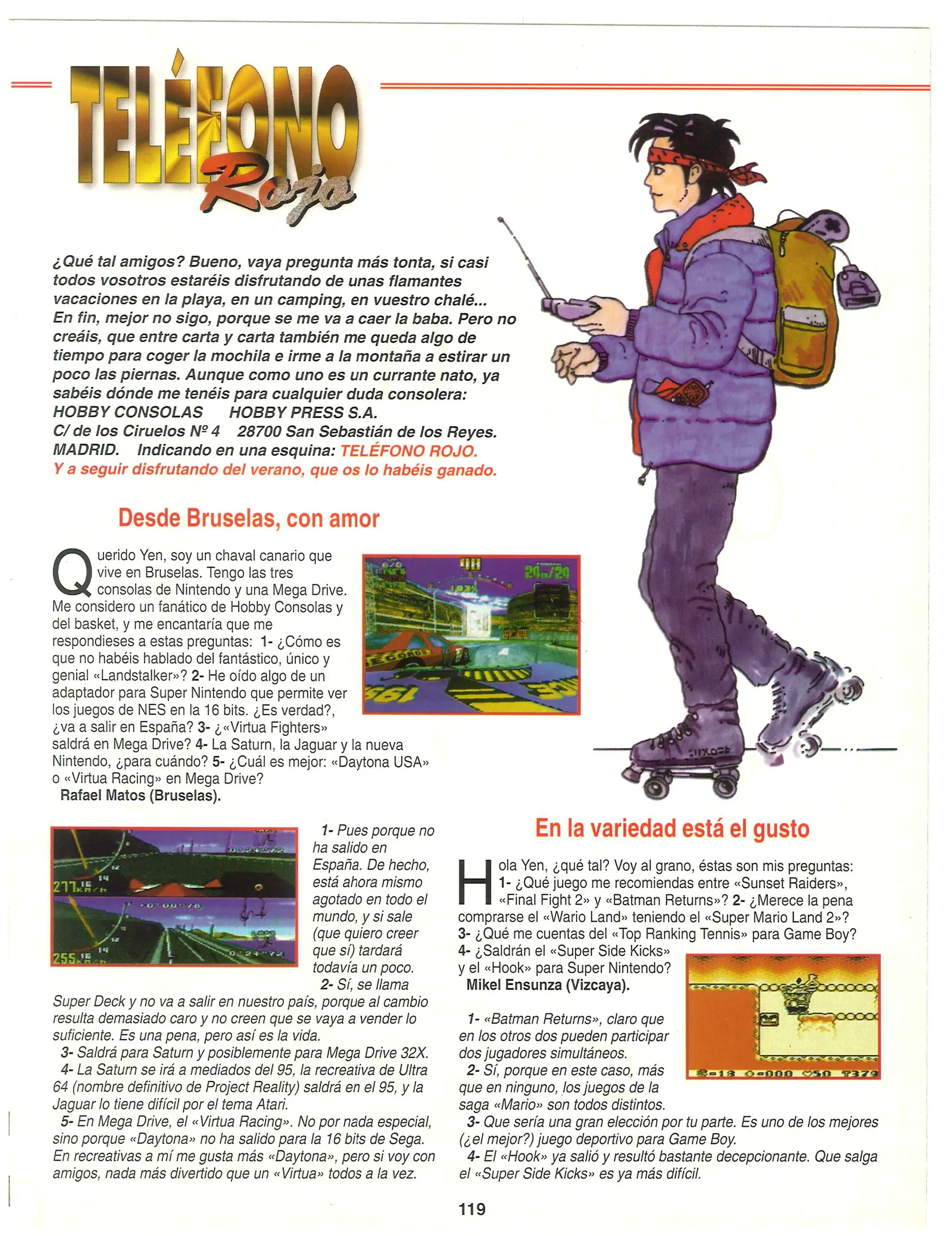 TELÉFONO Rojo

¿Qué tal amigos? Bueno, vaya pregunta más tonta, si casi todos vosotros estaréis disfrutando de unas flamantes vacaciones en la playa, en un camping, en vuestro chalé... En fin, mejor no sigo, porque se me va a caer la baba. Pero no creáis, que entre carta y carta también me queda algo de tiempo para coger la mochila e irme a la montaña a estirar un poco las piernas. Aunque como uno es un currante nato, ya sabéis dónde me tenéis para cualquier duda consolera:
HOBBY CONSOLAS HOBBY PRESS S.A.
C/ de los Ciruelos Nº 4 28700 San Sebastián de los Reyes.
MADRID. Indicando en una esquina: TELÉFONO ROJO.
Y a seguir disfrutando del verano, que os lo habéis ganado.

Desde Bruselas, con amor

Querido Yen, soy un chaval canario que vive en Bruselas. Tengo las tres consolas de Nintendo y una Mega Drive. Me considero un fanático de Hobby Consolas y del basket, y me encantaría que me respondieses a estas preguntas: 1- ¿Cómo es que no habéis hablado del fantástico, único y genial «Landstalker»? 2- He oído algo de un adaptador para Super Nintendo que permite ver los juegos de NES en la 16 bits. ¿Es verdad?, ¿va a salir en España? 3- ¿«Virtua Fighters» saldrá en Mega Drive? 4- La Saturn, la Jaguar y la nueva Nintendo, ¿para cuándo? 5- ¿Cuál es mejor: «Daytona USA» o «Virtua Racing» en Mega Drive?
Rafael Matos (Bruselas).

1- Pues porque no ha salido en España. De hecho, está ahora mismo agotado en todo el mundo, y si sale (que quiero creer que sí) tardará todavía un poco.
2- Sí, se llama Super Deck y no va a salir en nuestro país, porque al cambio resulta demasiado caro y no creen que se vaya a vender lo suficiente. Es una pena, pero así es la vida.
3- Saldrá para Saturn y posiblemente para Mega Drive 32X.
4- La Saturn se irá a mediados del 95, la recreativa de Ultra 64 (nombre definitivo de Project Reality) saldrá en el 95, y la Jaguar lo tiene difícil por el tema Atari.
5- En Mega Drive, el «Virtua Racing». No por nada especial, sino porque «Daytona» no ha salido para la 16 bits de Sega. En recreativas a mí me gusta más «Daytona», pero si voy con amigos, nada más divertido que un «Virtua» todos a la vez.

En la variedad está el gusto

Hola Yen, ¿qué tal? Voy al grano, éstas son mis preguntas: 1- ¿Qué juego me recomiendas entre «Sunset Raiders», «Final Fight 2» y «Batman Returns»? 2- ¿Merece la pena comprarse el «Wario Land» teniendo el «Super Mario Land 2»? 3- ¿Qué me cuentas del «Top Ranking Tennis» para Game Boy? 4- ¿Saldrán el «Super Side Kicks» y el «Hook» para Super Nintendo?
Mikel Ensunza (Vizcaya).

1- «Batman Returns», claro que en los otros dos pueden participar dos jugadores simultáneos.
2- Sí, porque en este caso, más que en ninguno, los juegos de la saga «Mario» son todos distintos.
3- Que sería una gran elección por tu parte. Es uno de los mejores (¿el mejor?) juego deportivo para Game Boy.
4- El «Hook» ya salió y resultó bastante decepcionante. Que salga el «Super Side Kicks» es ya más difícil.

119